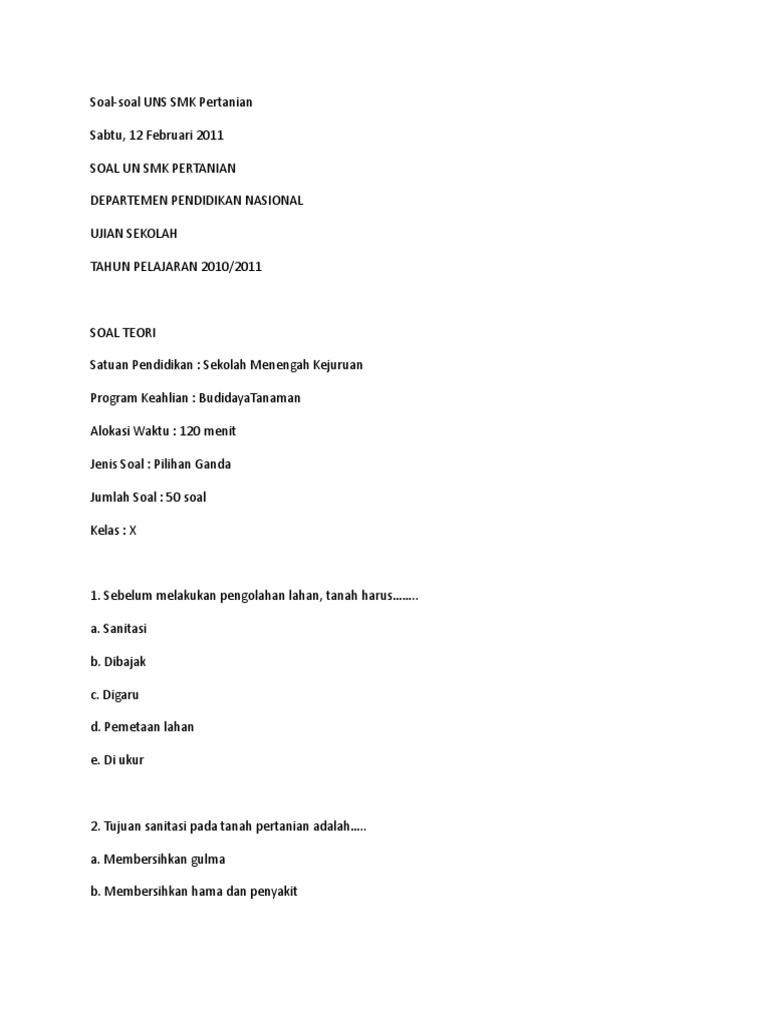 Soal-soal UNS SMK Pertanian

Sabtu, 12 Februari 2011

SOAL UN SMK PERTANIAN

DEPARTEMEN PENDIDIKAN NASIONAL

UJIAN SEKOLAH

TAHUN PELAJARAN 2010/2011

SOAL TEORI

Satuan Pendidikan : Sekolah Menengah Kejuruan

Program Keahlian : BudidayaTanaman

Alokasi Waktu : 120 menit

Jenis Soal : Pilihan Ganda

Jumlah Soal : 50 soal

Kelas : X

1. Sebelum melakukan pengolahan lahan, tanah harus........

a. Sanitasi

b. Dibajak

c. Digaru

d. Pemetaan lahan

e. Di ukur

2. Tujuan sanitasi pada tanah pertanian adalah.....

a. Membersihkan gulma

b. Membersihkan hama dan penyakit